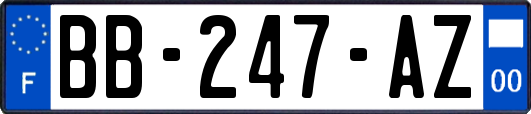 F
BB-247-AZ
00